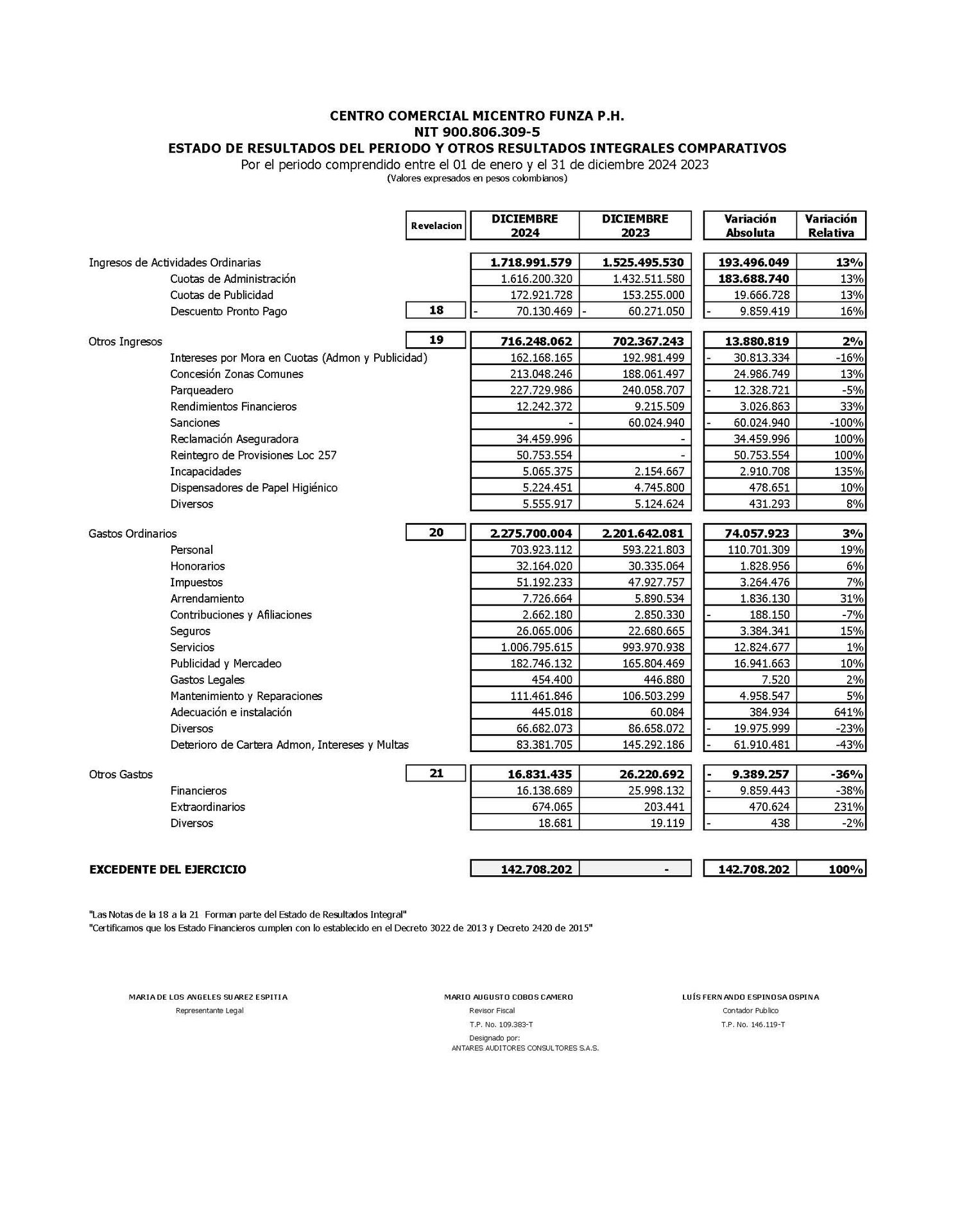 CENTRO COMERCIAL MICENTRO FUNZA P.H.
NIT 900.806.309-5
ESTADO DE RESULTADOS DEL PERIODO Y OTROS RESULTADOS INTEGRALES COMPARATIVOS
Por el periodo comprendido entre el 01 de enero y el 31 de diciembre 2024 2023
(Valores expresados en pesos colombianos)

| | Revelacion | DICIEMBRE 2024 | DICIEMBRE 2023 | Variación Absoluta | Variación Relativa |
|---|---|---|---|---|---|
| Ingresos de Actividades Ordinarias | | 1.718.991.579 | 1.525.495.530 | 193.496.049 | 13% |
| Cuotas de Administración | | 1.616.200.320 | 1.432.511.580 | 183.688.740 | 13% |
| Cuotas de Publicidad | | 172.921.728 | 153.255.000 | 19.666.728 | 13% |
| Descuento Pronto Pago | 18 | - 70.130.469 | - 60.271.050 | - 9.859.419 | 16% |
| Otros Ingresos | 19 | 716.248.062 | 702.367.243 | 13.880.819 | 2% |
| Intereses por Mora en Cuotas (Admon y Publicidad) | | 162.168.165 | 192.981.499 | - 30.813.334 | -16% |
| Concesión Zonas Comunes | | 213.048.246 | 188.061.497 | 24.986.749 | 13% |
| Parqueadero | | 227.729.986 | 240.058.707 | - 12.328.721 | -5% |
| Rendimientos Financieros | | 12.242.372 | 9.215.509 | 3.026.863 | 33% |
| Sanciones | | - | 60.024.940 | - 60.024.940 | -100% |
| Reclamación Aseguradora | | 34.459.996 | - | 34.459.996 | 100% |
| Reintegro de Provisiones Loc 257 | | 50.753.554 | - | 50.753.554 | 100% |
| Incapacidades | | 5.065.375 | 2.154.667 | 2.910.708 | 135% |
| Dispensadores de Papel Higiénico | | 5.224.451 | 4.745.800 | 478.651 | 10% |
| Diversos | | 5.555.917 | 5.124.624 | 431.293 | 8% |
| Gastos Ordinarios | 20 | 2.275.700.004 | 2.201.642.081 | 74.057.923 | 3% |
| Personal | | 703.923.112 | 593.221.803 | 110.701.309 | 19% |
| Honorarios | | 32.164.020 | 30.335.064 | 1.828.956 | 6% |
| Impuestos | | 51.192.233 | 47.927.757 | 3.264.476 | 7% |
| Arrendamiento | | 7.726.664 | 5.890.534 | 1.836.130 | 31% |
| Contribuciones y Afiliaciones | | 2.662.180 | 2.850.330 | - 188.150 | -7% |
| Seguros | | 26.065.006 | 22.680.665 | 3.384.341 | 15% |
| Servicios | | 1.006.795.615 | 993.970.938 | 12.824.677 | 1% |
| Publicidad y Mercadeo | | 182.746.132 | 165.804.469 | 16.941.663 | 10% |
| Gastos Legales | | 454.400 | 446.880 | 7.520 | 2% |
| Mantenimiento y Reparaciones | | 111.461.846 | 106.503.299 | 4.958.547 | 5% |
| Adecuación e instalación | | 445.018 | 60.084 | 384.934 | 641% |
| Diversos | | 66.682.073 | 86.658.072 | - 19.975.999 | -23% |
| Deterioro de Cartera Admon, Intereses y Multas | | 83.381.705 | 145.292.186 | - 61.910.481 | -43% |
| Otros Gastos | 21 | 16.831.435 | 26.220.692 | - 9.389.257 | -36% |
| Financieros | | 16.138.689 | 25.998.132 | - 9.859.443 | -38% |
| Extraordinarios | | 674.065 | 203.441 | 470.624 | 231% |
| Diversos | | 18.681 | 19.119 | - 438 | -2% |
| EXCEDENTE DEL EJERCICIO | | 142.708.202 | - | 142.708.202 | 100% |

"Las Notas de la 18 a la 21 Forman parte del Estado de Resultados Integral"
"Certificamos que los Estado Financieros cumplen con lo establecido en el Decreto 3022 de 2013 y Decreto 2420 de 2015"

MARIA DE LOS ANGELES SUAREZ ESPITIA
Representante Legal

MARIO AUGUSTO COBOS CAMERO
Revisor Fiscal
T.P. No. 109.383-T
Designado por:
ANTARES AUDITORES CONSULTORES S.A.S.

LUÍS FERNANDO ESPINOSA OSPINA
Contador Publico
T.P. No. 146.119-T